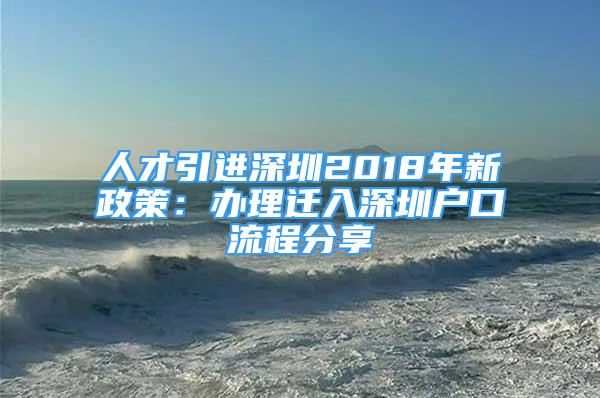 人才引进深圳2018年新政策：办理迁入深圳户口流程分享